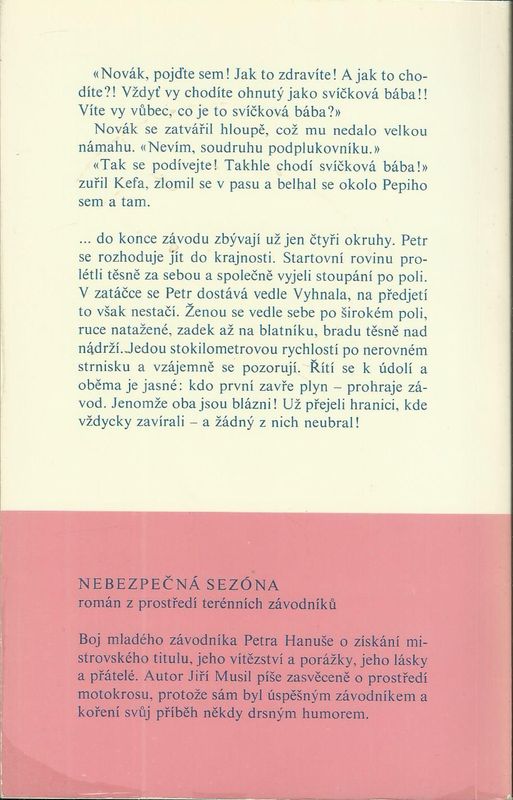 «Novák, pojďte sem! Jak to zdravíte! A jak to chodíte?! Vždyť vy chodíte ohnutý jako svíčková bába!! Víte vy vůbec, co je to svíčková bába?»

Novák se zatvářil hloupě, což mu nedalo velkou námahu. «Nevím, soudruhu podplukovníku.»

«Tak se podívejte! Takhle chodí svíčková bába!» zuřil Kefa, zlomil se v pasu a belhal se okolo Pepiho sem a tam.

... do konce závodu zbývají už jen čtyři okruhy. Petr se rozhoduje jít do krajnosti. Startovní rovinu prolétli těsně za sebou a společně vyjeli stoupání po poli. V zatáčce se Petr dostává vedle Vyhnala, na předjetí to však nestačí. Ženou se vedle sebe po širokém poli, ruce natažené, zadek až na blatníku, bradu těsně nad nádrží. Jedou stokilometrovou rychlostí po nerovném strnisku a vzájemně se pozorují. Řítí se k údolí a oběma je jasné: kdo první zavře plyn – prohraje závod. Jenomže oba jsou blázni! Už přejeli hranici, kde vždycky zavírali – a žádný z nich neubral!

NEBEZPEČNÁ SEZÓNA
román z prostředí terénních závodníků

Boj mladého závodníka Petra Hanuše o získání mistrovského titulu, jeho vítězství a porážky, jeho lásky a přátelé. Autor Jiří Musil píše zasvěceně o prostředí motokrosu, protože sám byl úspěšným závodníkem a koření svůj příběh někdy drsným humorem.